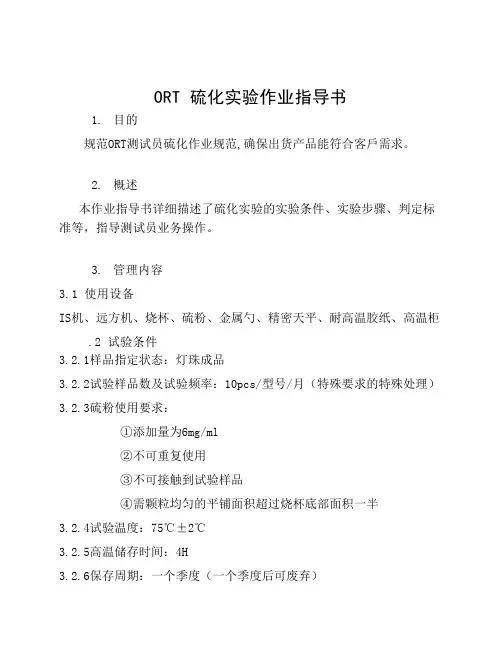 ORT 硫化实验作业指导书

1. 目的

规范ORT测试员硫化作业规范,确保出货产品能符合客戶需求。

2. 概述

本作业指导书详细描述了硫化实验的实验条件、实验步骤、判定标准等，指导测试员业务操作。

3. 管理内容

3.1 使用设备

IS机、远方机、烧杯、硫粉、金属勺、精密天平、耐高温胶纸、高温柜

.2 试验条件

3.2.1样品指定状态：灯珠成品

3.2.2试验样品数及试验频率：10pcs/型号/月（特殊要求的特殊处理）

3.2.3硫粉使用要求：

①添加量为6mg/ml

②不可重复使用

③不可接触到试验样品

④需颗粒均匀的平铺面积超过烧杯底部面积一半

3.2.4试验温度：75℃±2℃

3.2.5高温储存时间：4H

3.2.6保存周期：一个季度（一个季度后可废弃）